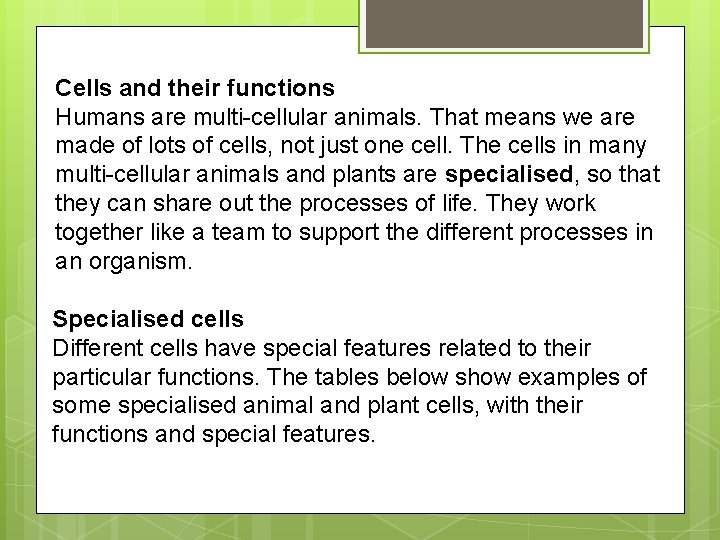 Cells and their functions
Humans are multi-cellular animals. That means we are made of lots of cells, not just one cell. The cells in many multi-cellular animals and plants are specialised, so that they can share out the processes of life. They work together like a team to support the different processes in an organism.

Specialised cells
Different cells have special features related to their particular functions. The tables below show examples of some specialised animal and plant cells, with their functions and special features.